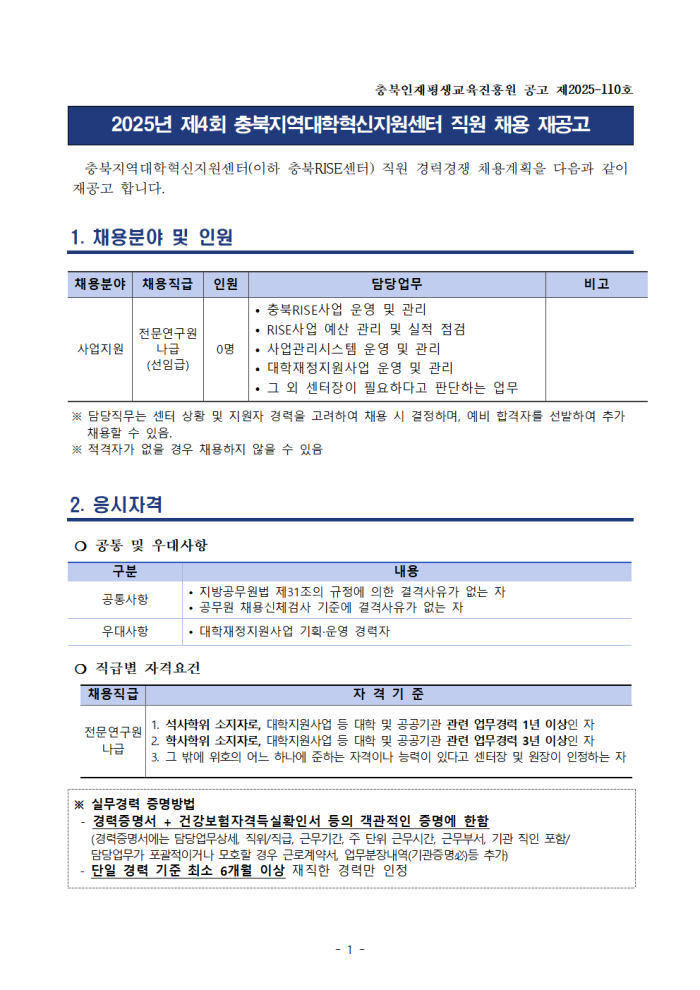 충북인재평생교육진흥원 공고 제2025-110호

2025년 제4회 충북지역대학혁신지원센터 직원 채용 재공고

충북지역대학혁신지원센터(이하 충북RISE센터) 직원 경력경쟁 채용계획을 다음과 같이 재공고 합니다.

1. 채용분야 및 인원

| 채용분야 | 채용직급 | 인원 | 담당업무 | 비고 |
|---|---|---|---|---|
| 사업지원 | 전문연구원 나급 (선임급) | 0명 | • 충북RISE사업 운영 및 관리 • RISE사업 예산 관리 및 실적 점검 • 사업관리시스템 운영 및 관리 • 대학재정지원사업 운영 및 관리 • 그 외 센터장이 필요하다고 판단하는 업무 | |

※ 담당직무는 센터 상황 및 지원자 경력을 고려하여 채용 시 결정하며, 예비 합격자를 선발하여 추가 채용할 수 있음.
※ 적격자가 없을 경우 채용하지 않을 수 있음

2. 응시자격

○ 공통 및 우대사항

| 구분 | 내용 |
|---|---|
| 공통사항 | • 지방공무원법 제31조의 규정에 의한 결격사유가 없는 자 • 공무원 채용신체검사 기준에 결격사유가 없는 자 |
| 우대사항 | • 대학재정지원사업 기획·운영 경력자 |

○ 직급별 자격요건

| 채용직급 | 자 격 기 준 |
|---|---|
| 전문연구원 나급 | 1. 석사학위 소지자로, 대학지원사업 등 대학 및 공공기관 관련 업무경력 1년 이상인 자 2. 학사학위 소지자로, 대학지원사업 등 대학 및 공공기관 관련 업무경력 3년 이상인 자 3. 그 밖에 위호의 어느 하나에 준하는 자격이나 능력이 있다고 센터장 및 원장이 인정하는 자 |

※ 실무경력 증명방법
- 경력증명서 + 건강보험자격득실확인서 등의 객관적인 증명에 한함
(경력증명서에는 담당업무상세, 직위/직급, 근무기간, 주 단위 근무시간, 근무부서, 기관 직인 포함/ 담당업무가 포괄적이거나 모호할 경우 근로계약서, 업무분장내역(기관증명必)등 추가)
- 단일 경력 기준 최소 6개월 이상 재직한 경력만 인정

- 1 -